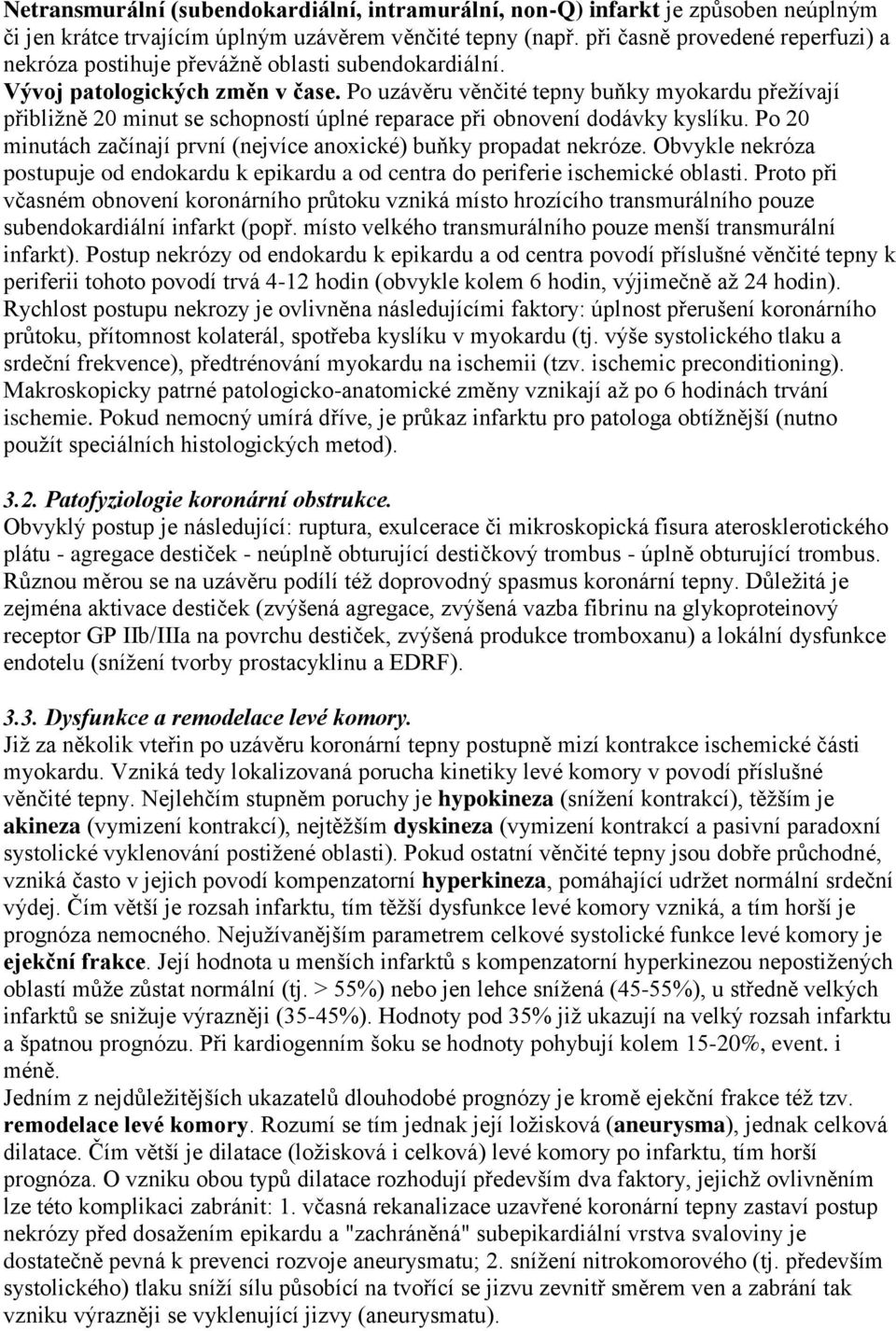 Netransmurální (subendokardiální, intramurální, non-Q) infarkt je způsoben neúplným či jen krátce trvajícím úplným uzávěrem věnčité tepny (např. při časně provedené reperfuzi) a nekróza postihuje převážně oblasti subendokardiální.
Vývoj patologických změn v čase. Po uzávěru věnčité tepny buňky myokardu přežívají přibližně 20 minut se schopností úplné reparace při obnovení dodávky kyslíku. Po 20 minutách začínají první (nejvíce anoxické) buňky propadat nekróze. Obvykle nekróza postupuje od endokardu k epikardu a od centra do periferie ischemické oblasti. Proto při včasném obnovení koronárního průtoku vzniká místo hrozícího transmurálního pouze subendokardiální infarkt (popř. místo velkého transmurálního pouze menší transmurální infarkt). Postup nekrózy od endokardu k epikardu a od centra povodí příslušné věnčité tepny k periferii tohoto povodí trvá 4-12 hodin (obvykle kolem 6 hodin, výjimečně až 24 hodin). Rychlost postupu nekrozy je ovlivněna následujícími faktory: úplnost přerušení koronárního průtoku, přítomnost kolaterál, spotřeba kyslíku v myokardu (tj. výše systolického tlaku a srdeční frekvence), předtrénování myokardu na ischemii (tzv. ischemic preconditioning). Makroskopicky patrné patologicko-anatomické změny vznikají až po 6 hodinách trvání ischemie. Pokud nemocný umírá dříve, je průkaz infarktu pro patologa obtížnější (nutno použít speciálních histologických metod).

3.2. Patofyziologie koronární obstrukce.
Obvyklý postup je následující: ruptura, exulcerace či mikroskopická fisura aterosklerotického plátu - agregace destiček - neúplně obturující destičkový trombus - úplně obturující trombus. Různou měrou se na uzávěru podílí též doprovodný spasmus koronární tepny. Důležitá je zejména aktivace destiček (zvýšená agregace, zvýšená vazba fibrinu na glykoproteinový receptor GP IIb/IIIa na povrchu destiček, zvýšená produkce tromboxanu) a lokální dysfunkce endotelu (snížení tvorby prostacyklinu a EDRF).

3.3. Dysfunkce a remodelace levé komory.
Již za několik vteřin po uzávěru koronární tepny postupně mizí kontrakce ischemické části myokardu. Vzniká tedy lokalizovaná porucha kinetiky levé komory v povodí příslušné věnčité tepny. Nejlehčím stupněm poruchy je hypokineza (snížení kontrakcí), těžším je akineza (vymizení kontrakcí), nejtěžším dyskineza (vymizení kontrakcí a pasivní paradoxní systolické vyklenování postižené oblasti). Pokud ostatní věnčité tepny jsou dobře průchodné, vzniká často v jejich povodí kompenzatorní hyperkineza, pomáhající udržet normální srdeční výdej. Čím větší je rozsah infarktu, tím těžší dysfunkce levé komory vzniká, a tím horší je prognóza nemocného. Nejužívanějším parametrem celkové systolické funkce levé komory je ejekční frakce. Její hodnota u menších infarktů s kompenzatorní hyperkinezou nepostižených oblastí může zůstat normální (tj. > 55%) nebo jen lehce snížená (45-55%), u středně velkých infarktů se snižuje výrazněji (35-45%). Hodnoty pod 35% již ukazují na velký rozsah infarktu a špatnou prognózu. Při kardiogenním šoku se hodnoty pohybují kolem 15-20%, event. i méně.
Jedním z nejdůležitějších ukazatelů dlouhodobé prognózy je kromě ejekční frakce též tzv. remodelace levé komory. Rozumí se tím jednak její ložisková (aneurysma), jednak celková dilatace. Čím větší je dilatace (ložisková i celková) levé komory po infarktu, tím horší prognóza. O vzniku obou typů dilatace rozhodují především dva faktory, jejichž ovlivněním lze této komplikaci zabránit: 1. včasná rekanalizace uzavřené koronární tepny zastaví postup nekrózy před dosažením epikardu a "zachráněná" subepikardiální vrstva svaloviny je dostatečně pevná k prevenci rozvoje aneurysmatu; 2. snížení nitrokomorového (tj. především systolického) tlaku sníží sílu působící na tvořící se jizvu zevnitř směrem ven a zabrání tak vzniku výrazněji se vyklenující jizvy (aneurysmatu).